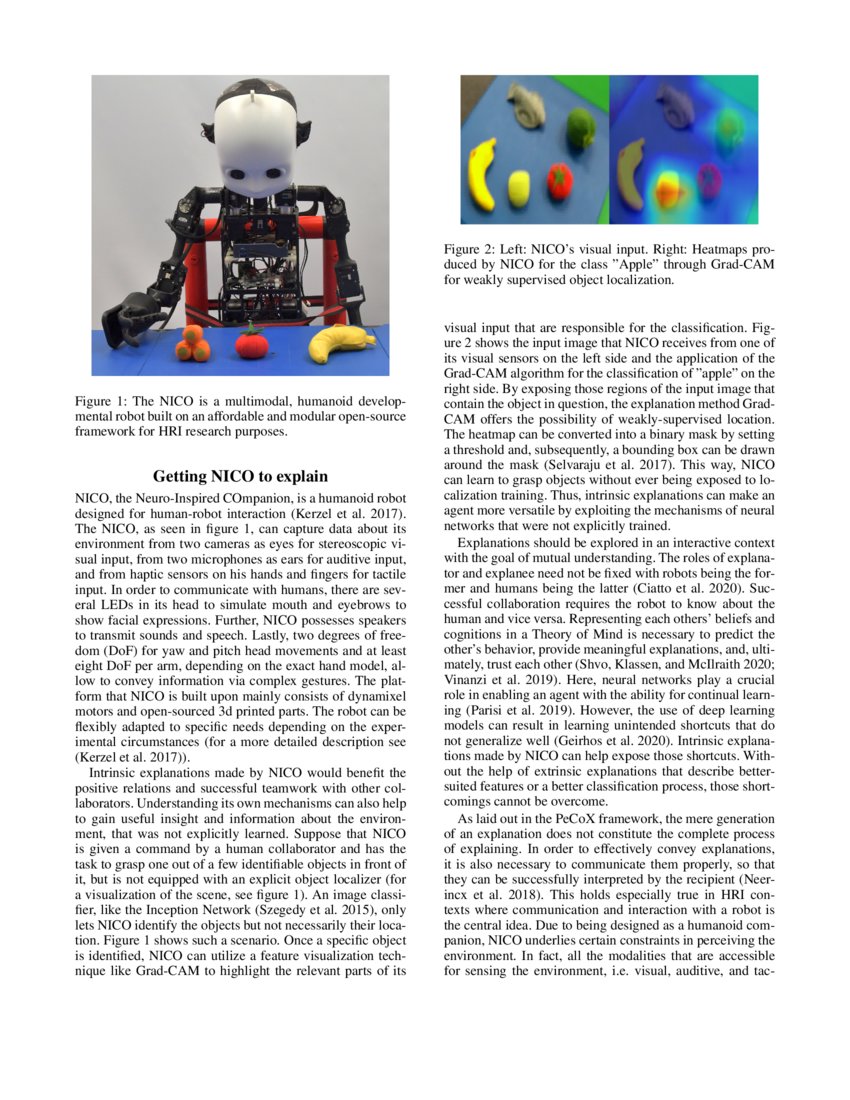 Figure 1: The NICO is a multimodal, humanoid developmental robot built on an affordable and modular open-source framework for HRI research purposes.

Getting NICO to explain

NICO, the Neuro-Inspired COmpanion, is a humanoid robot designed for human-robot interaction (Kerzel et al. 2017). The NICO, as seen in figure 1, can capture data about its environment from two cameras as eyes for stereoscopic visual input, from two microphones as ears for auditive input, and from haptic sensors on his hands and fingers for tactile input. In order to communicate with humans, there are several LEDs in its head to simulate mouth and eyebrows to show facial expressions. Further, NICO possesses speakers to transmit sounds and speech. Lastly, two degrees of freedom (DoF) for yaw and pitch head movements and at least eight DoF per arm, depending on the exact hand model, allow to convey information via complex gestures. The platform that NICO is built upon mainly consists of dynamixel motors and open-sourced 3d printed parts. The robot can be flexibly adapted to specific needs depending on the experimental circumstances (for a more detailed description see (Kerzel et al. 2017)).

Intrinsic explanations made by NICO would benefit the positive relations and successful teamwork with other collaborators. Understanding its own mechanisms can also help to gain useful insight and information about the environment, that was not explicitly learned. Suppose that NICO is given a command by a human collaborator and has the task to grasp one out of a few identifiable objects in front of it, but is not equipped with an explicit object localizer (for a visualization of the scene, see figure 1). An image classifier, like the Inception Network (Szegedy et al. 2015), only lets NICO identify the objects but not necessarily their location. Figure 1 shows such a scenario. Once a specific object is identified, NICO can utilize a feature visualization technique like Grad-CAM to highlight the relevant parts of its

Figure 2: Left: NICO's visual input. Right: Heatmaps produced by NICO for the class "Apple" through Grad-CAM for weakly supervised object localization.

visual input that are responsible for the classification. Figure 2 shows the input image that NICO receives from one of its visual sensors on the left side and the application of the Grad-CAM algorithm for the classification of "apple" on the right side. By exposing those regions of the input image that contain the object in question, the explanation method Grad-CAM offers the possibility of weakly-supervised location. The heatmap can be converted into a binary mask by setting a threshold and, subsequently, a bounding box can be drawn around the mask (Selvaraju et al. 2017). This way, NICO can learn to grasp objects without ever being exposed to localization training. Thus, intrinsic explanations can make an agent more versatile by exploiting the mechanisms of neural networks that were not explicitly trained.

Explanations should be explored in an interactive context with the goal of mutual understanding. The roles of explanator and explanee need not be fixed with robots being the former and humans being the latter (Ciatto et al. 2020). Successful collaboration requires the robot to know about the human and vice versa. Representing each others' beliefs and cognitions in a Theory of Mind is necessary to predict the other's behavior, provide meaningful explanations, and, ultimately, trust each other (Shvo, Klassen, and McIlraith 2020; Vinanzi et al. 2019). Here, neural networks play a crucial role in enabling an agent with the ability for continual learning (Parisi et al. 2019). However, the use of deep learning models can result in learning unintended shortcuts that do not generalize well (Geirhos et al. 2020). Intrinsic explanations made by NICO can help expose those shortcuts. Without the help of extrinsic explanations that describe better-suited features or a better classification process, those shortcomings cannot be overcome.

As laid out in the PeCoX framework, the mere generation of an explanation does not constitute the complete process of explaining. In order to effectively convey explanations, it is also necessary to communicate them properly, so that they can be successfully interpreted by the recipient (Neerincx et al. 2018). This holds especially true in HRI contexts where communication and interaction with a robot is the central idea. Due to being designed as a humanoid companion, NICO underlies certain constraints in perceiving the environment. In fact, all the modalities that are accessible for sensing the environment, i.e. visual, auditive, and tac-